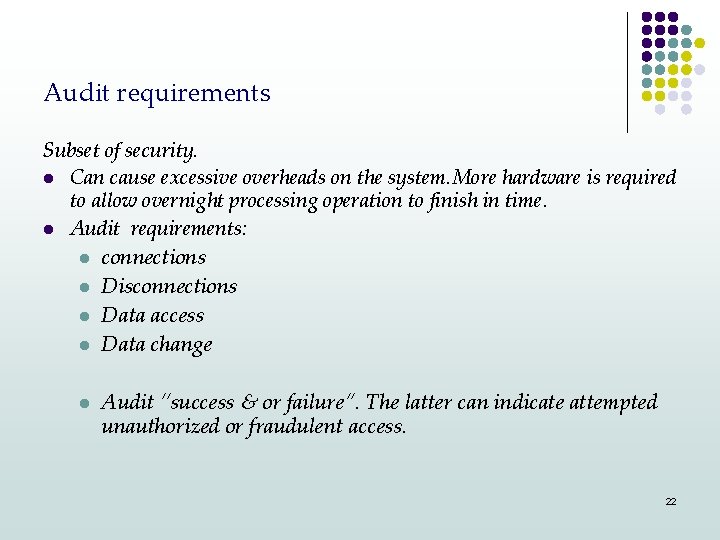 Audit requirements

Subset of security.

- Can cause excessive overheads on the system.More hardware is required to allow overnight processing operation to finish in time.
- Audit requirements:
  - connections
  - Disconnections
  - Data access
  - Data change

  - Audit "success & or failure". The latter can indicate attempted unauthorized or fraudulent access.

22